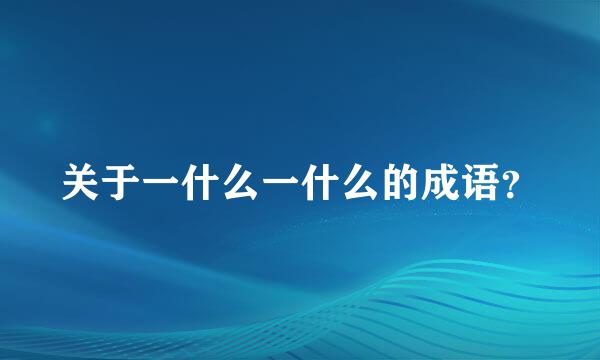 关于一什么一什么的成语?